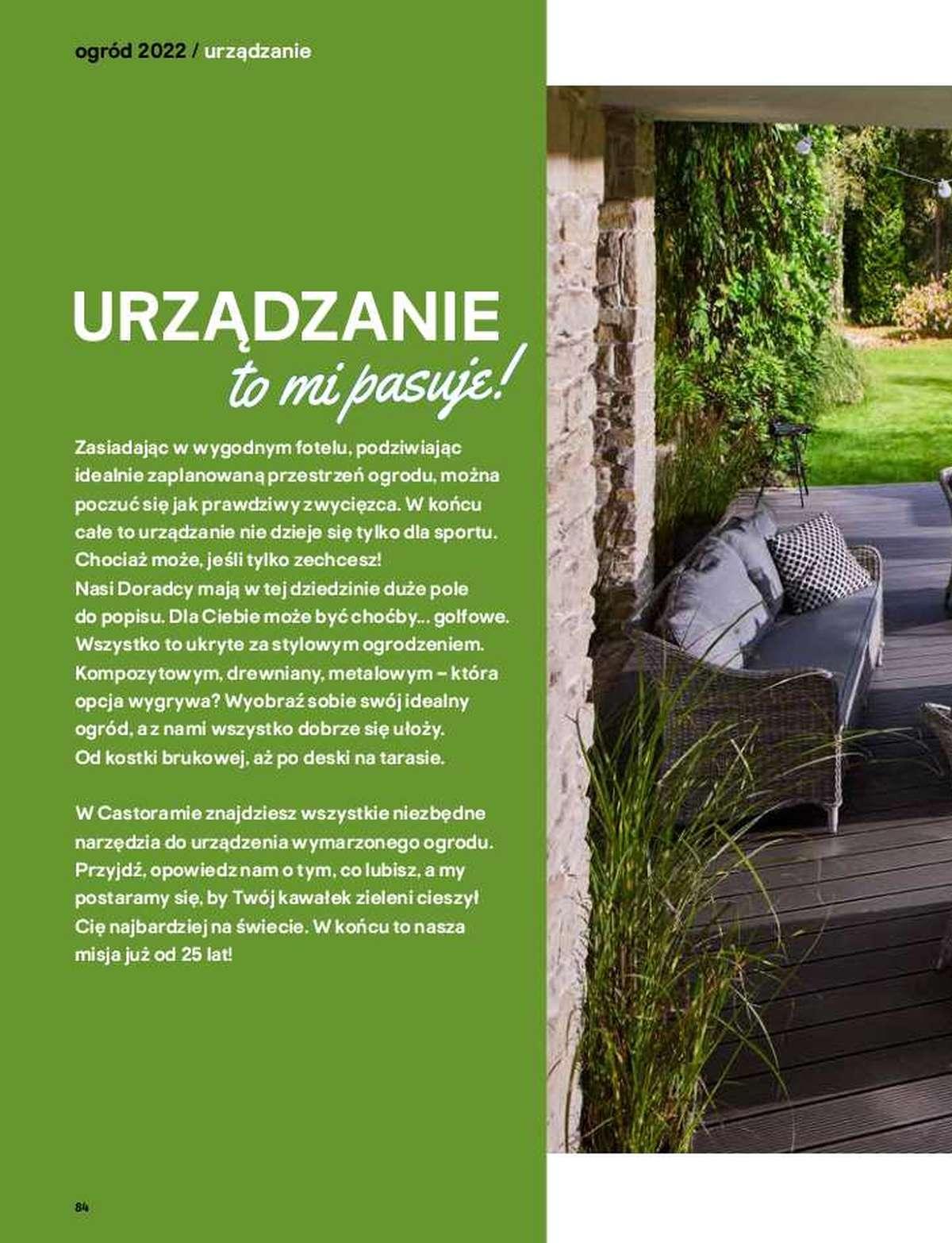 ogród 2022 / urządzanie

URZĄDZANIE
to mi pasuje!

Zasiadając w wygodnym fotelu, podziwiając idealnie zaplanowaną przestrzeń ogrodu, można poczuć się jak prawdziwy zwycięzca. W końcu całe to urządzanie nie dzieje się tylko dla sportu. Chociaż może, jeśli tylko zechcesz! Nasi Doradcy mają w tej dziedzinie duże pole do popisu. Dla Ciebie może być choćby... golfowe. Wszystko to ukryte za stylowym ogrodzeniem. Kompozytowym, drewniany, metalowym – która opcja wygrywa? Wyobraź sobie swój idealny ogród, a z nami wszystko dobrze się ułoży. Od kostki brukowej, aż po deski na tarasie.

W Castoramie znajdziesz wszystkie niezbędne narzędzia do urządzenia wymarzonego ogrodu. Przyjdź, opowiedz nam o tym, co lubisz, a my postaramy się, by Twój kawałek zieleni cieszył Cię najbardziej na świecie. W końcu to nasza misja już od 25 lat!

84